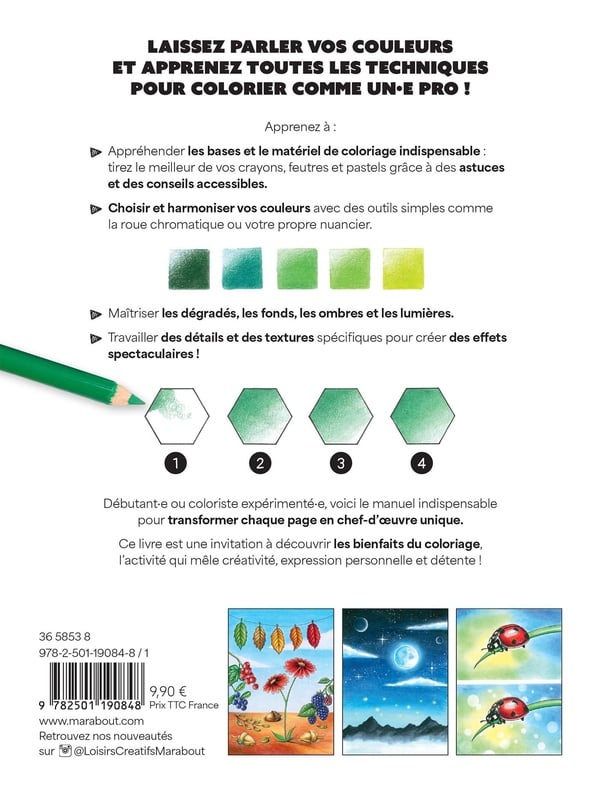 LAISSEZ PARLER VOS COULEURS
ET APPRENEZ TOUTES LES TECHNIQUES
POUR COLORIER COMME UN·E PRO !

Apprenez à :

Appréhender les bases et le matériel de coloriage indispensable : tirez le meilleur de vos crayons, feutres et pastels grâce à des astuces et des conseils accessibles.

Choisir et harmoniser vos couleurs avec des outils simples comme la roue chromatique ou votre propre nuancier.

Maîtriser les dégradés, les fonds, les ombres et les lumières.

Travailler des détails et des textures spécifiques pour créer des effets spectaculaires !

1 2 3 4

Débutant·e ou coloriste expérimenté·e, voici le manuel indispensable pour transformer chaque page en chef-d'œuvre unique.

Ce livre est une invitation à découvrir les bienfaits du coloriage, l'activité qui mêle créativité, expression personnelle et détente !

36 5853 8
978-2-501-19084-8 / 1
9 782501 190848
9,90 €
Prix TTC France
www.marabout.com
Retrouvez nos nouveautés sur @LoisirsCreatifsMarabout